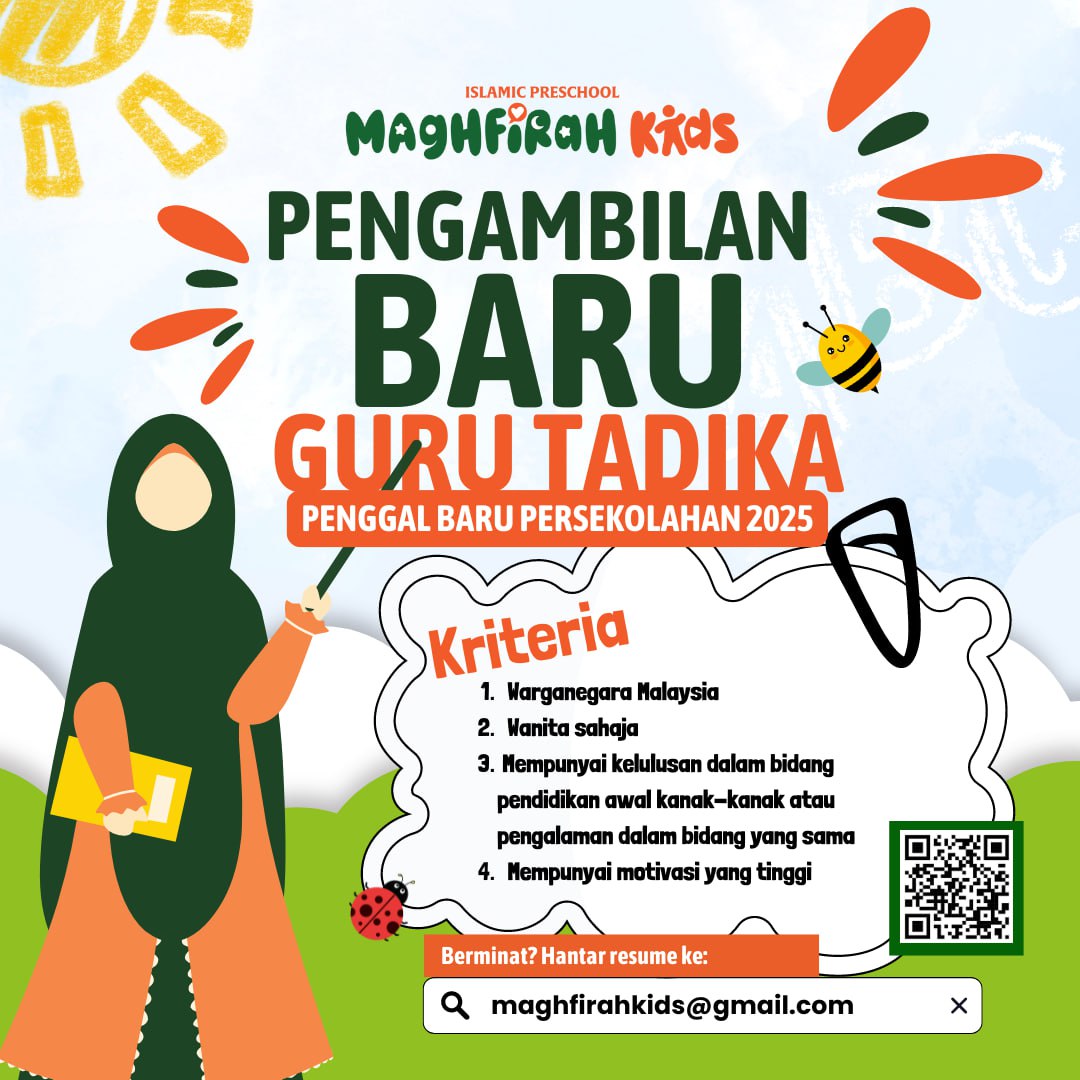 ISLAMIC PRESCHOOL
MAGHFIRAH KIDS

PENGAMBILAN
BARU
GURU TADIKA

PENGGAL BARU PERSEKOLAHAN 2025

Kriteria

1. Warganegara Malaysia
2. Wanita sahaja
3. Mempunyai kelulusan dalam bidang pendidikan awal kanak-kanak atau pengalaman dalam bidang yang sama
4. Mempunyai motivasi yang tinggi

Berminat? Hantar resume ke:

maghfirahkids@gmail.com